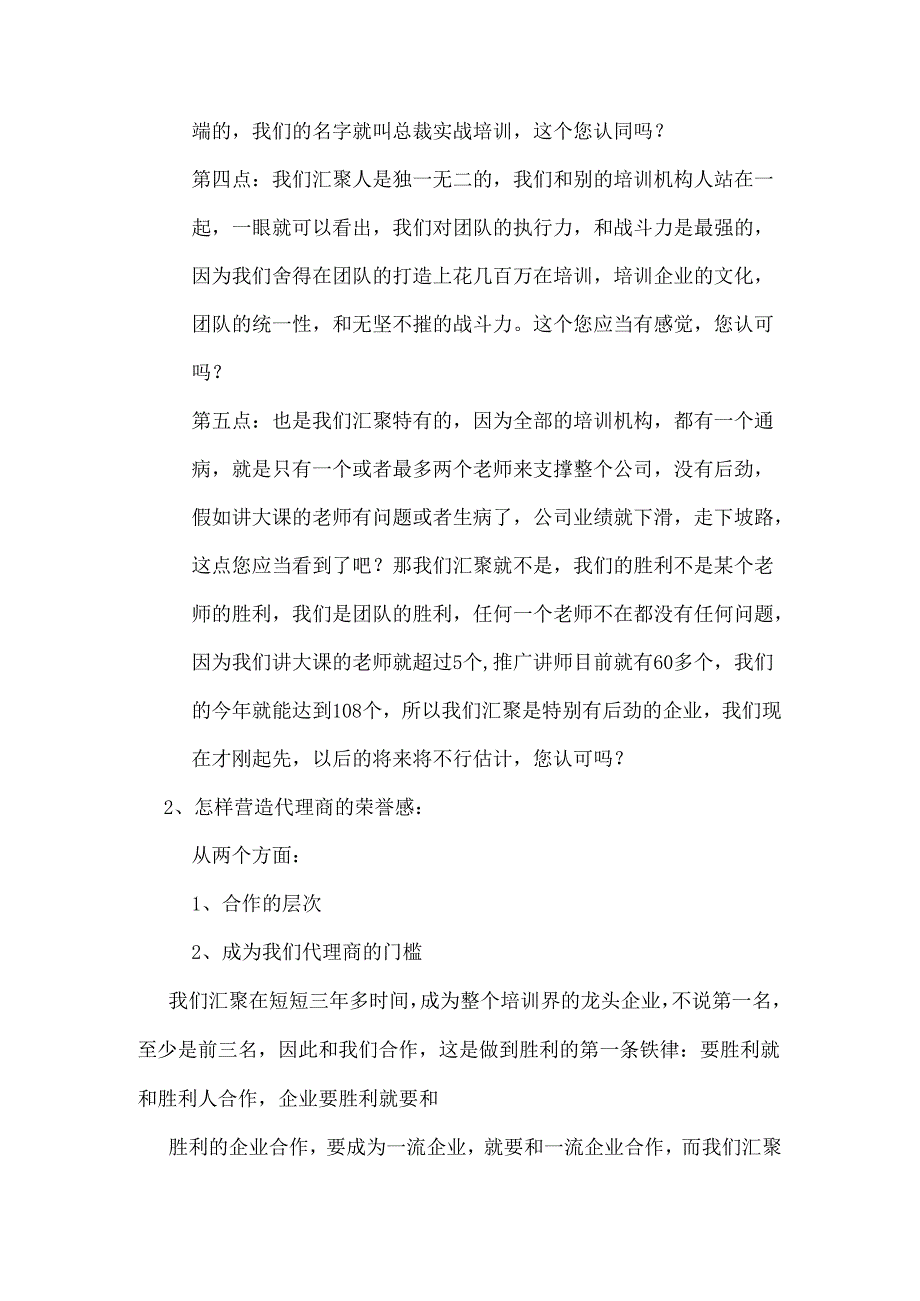 端的，我们的名字就叫总裁实战培训，这个您认同吗？

第四点：我们汇聚人是独一无二的，我们和别的培训机构人站在一起，一眼就可以看出，我们对团队的执行力，和战斗力是最强的，因为我们舍得在团队的打造上花几百万在培训，培训企业的文化，团队的统一性，和无坚不摧的战斗力。这个您应当有感觉，您认可吗？

第五点：也是我们汇聚特有的，因为全部的培训机构，都有一个通病，就是只有一个或者最多两个老师来支撑整个公司，没有后劲，假如讲大课的老师有问题或者生病了，公司业绩就下滑，走下坡路，这点您应当看到了吧？那我们汇聚就不是，我们的胜利不是某个老师的胜利，我们是团队的胜利，任何一个老师不在都没有任何问题，因为我们讲大课的老师就超过5个,推广讲师目前就有60多个，我们的今年就能达到108个，所以我们汇聚是特别有后劲的企业，我们现在才刚起先，以后的将来将不行估计，您认可吗？

2、怎样营造代理商的荣誉感：

从两个方面：

1、合作的层次

2、成为我们代理商的门槛

我们汇聚在短短三年多时间,成为整个培训界的龙头企业,不说第一名，至少是前三名，因此和我们合作，这是做到胜利的第一条铁律：要胜利就和胜利人合作，企业要胜利就要和

胜利的企业合作，要成为一流企业，就要和一流企业合作，而我们汇聚